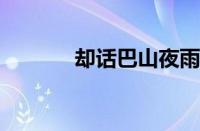 却话巴山夜雨